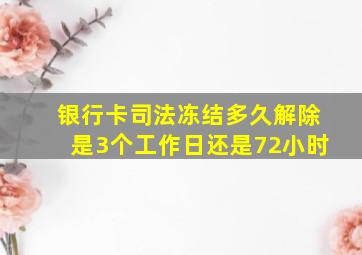 银行卡司法冻结多久解除
是3个工作日还是72小时